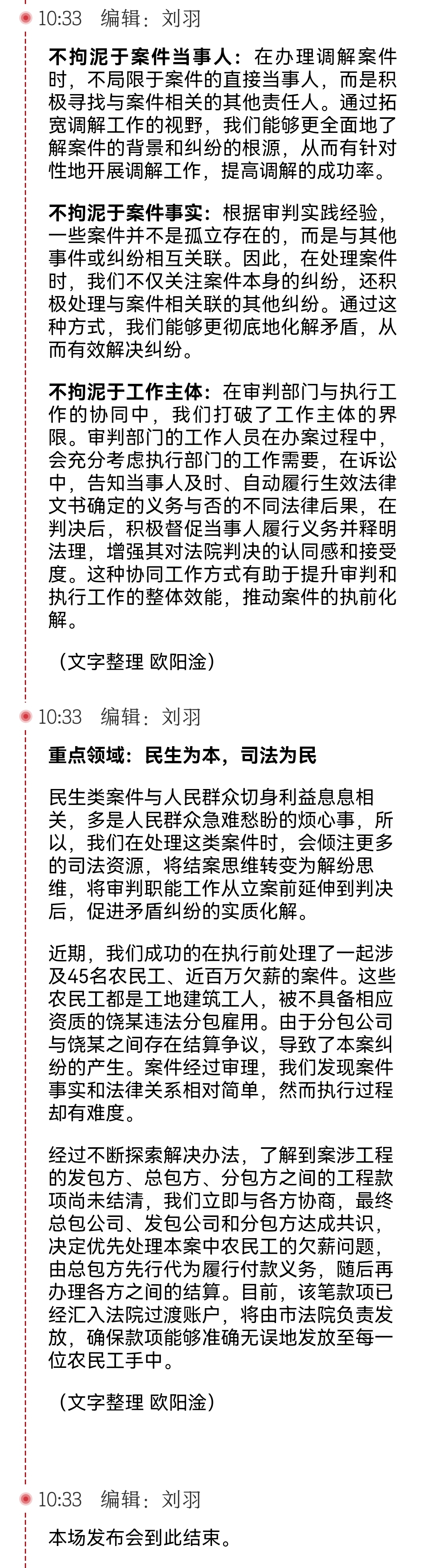 10:33 编辑：刘羽

不拘泥于案件当事人：在办理调解案件时，不局限于案件的直接当事人，而是积极寻找与案件相关的其他责任人。通过拓宽调解工作的视野，我们能够更全面地了解案件的背景和纠纷的根源，从而有针对性地开展调解工作，提高调解的成功率。

不拘泥于案件事实：根据审判实践经验，一些案件并不是孤立存在的，而是与其他事件或纠纷相互关联。因此，在处理案件时，我们不仅关注案件本身的纠纷，还积极处理与案件相关联的其他纠纷。通过这种方式，我们能够更彻底地化解矛盾，从而有效解决纠纷。

不拘泥于工作主体：在审判部门与执行工作的协同中，我们打破了工作主体的界限。审判部门的工作人员在办案过程中，会充分考虑执行部门的工作需要，在诉讼中，告知当事人及时、自动履行生效法律文书确定的义务与否的不同法律后果，在判决后，积极督促当事人履行义务并释明法理，增强其对法院判决的认同感和接受度。这种协同工作方式有助于提升审判和执行工作的整体效能，推动案件的执前化解。

（文字整理 欧阳淦）

10:33 编辑：刘羽

重点领域：民生为本，司法为民

民生类案件与人民群众切身利益息息相关，多是人民群众急难愁盼的烦心事，所以，我们在处理这类案件时，会倾注更多的司法资源，将结案思维转变为解纷思维，将审判职能工作从立案前延伸到判决后，促进矛盾纠纷的实质化解。

近期，我们成功的在执行前处理了一起涉及45名农民工、近百万欠薪的案件。这些农民工都是工地建筑工人，被不具备相应资质的饶某违法分包雇用。由于分包公司与饶某之间存在结算争议，导致了本案纠纷的产生。案件经过审理，我们发现案件事实和法律关系相对简单，然而执行过程却有难度。

经过不断探索解决办法，了解到案涉工程的发包方、总包方、分包方之间的工程款项尚未结清，我们立即与各方协商，最终总包公司、发包公司和分包方达成共识，决定优先处理本案中农民工的欠薪问题，由总包方先行代为履行付款义务，随后再办理各方之间的结算。目前，该笔款项已经汇入法院过渡账户，将由市法院负责发放，确保款项能够准确无误地发放至每一位农民工手中。

（文字整理 欧阳淦）

10:33 编辑：刘羽

本场发布会到此结束。